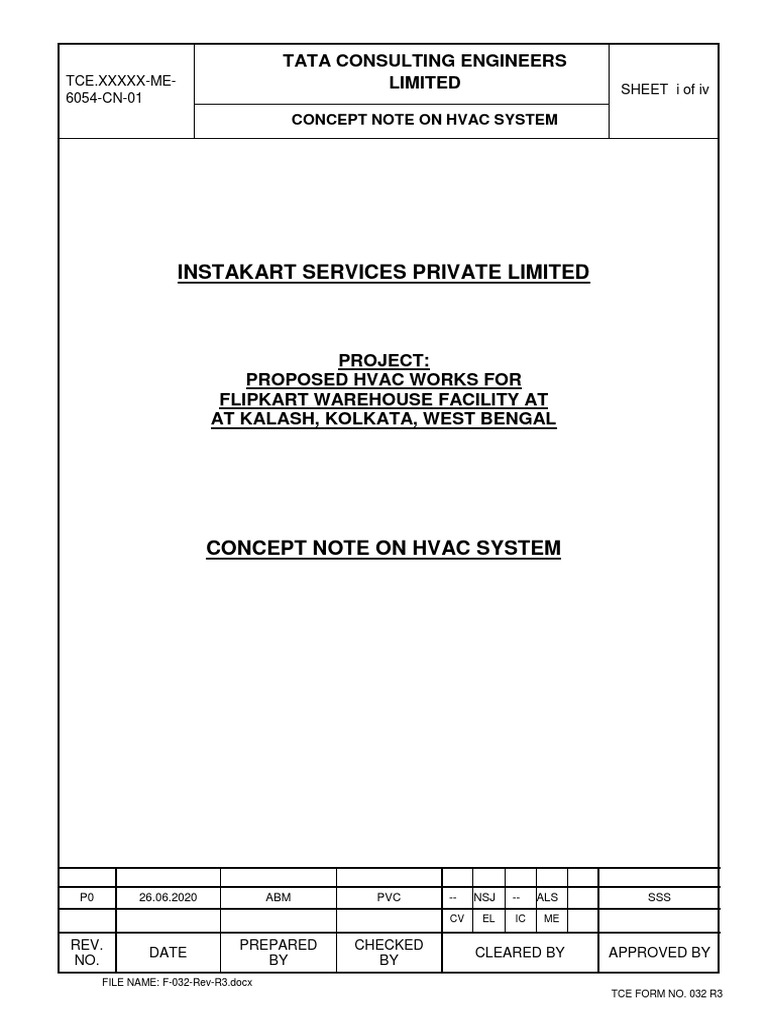 | TCE.XXXXX-ME-6054-CN-01 | TATA CONSULTING ENGINEERS LIMITED | SHEET i of iv |
|---|---|---|
| | CONCEPT NOTE ON HVAC SYSTEM | |

INSTAKART SERVICES PRIVATE LIMITED

PROJECT:
PROPOSED HVAC WORKS FOR
FLIPKART WAREHOUSE FACILITY AT
AT KALASH, KOLKATA, WEST BENGAL

CONCEPT NOTE ON HVAC SYSTEM

| | | | | | | | | |
|---|---|---|---|---|---|---|---|---|
| P0 | 26.06.2020 | ABM | PVC | -- | NSJ | -- | ALS | SSS |
| | | | | CV | EL | IC | ME | |
| REV. NO. | DATE | PREPARED BY | CHECKED BY | CLEARED BY | | | | APPROVED BY |

FILE NAME: F-032-Rev-R3.docx

TCE FORM NO. 032 R3